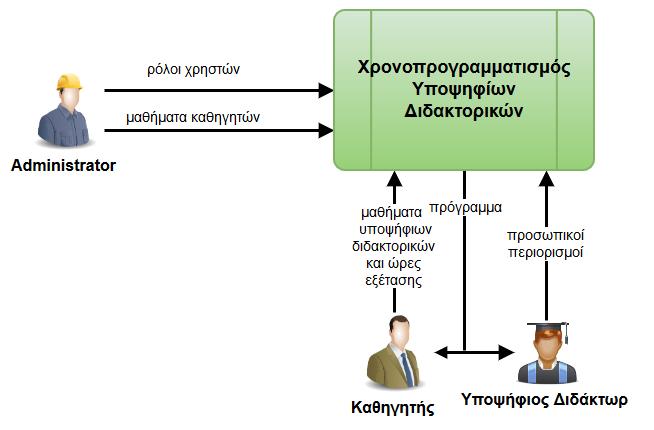 ρόλοι χρηστών

μαθήματα καθηγητών

Administrator

Χρονοπρογραμματισμός Υποψηφίων Διδακτορικών

μαθήματα υποψήφιων διδακτορικών και ώρες εξέτασης

πρόγραμμα

προσωπικοί περιορισμοί

Καθηγητής

Υποψήφιος Διδάκτωρ